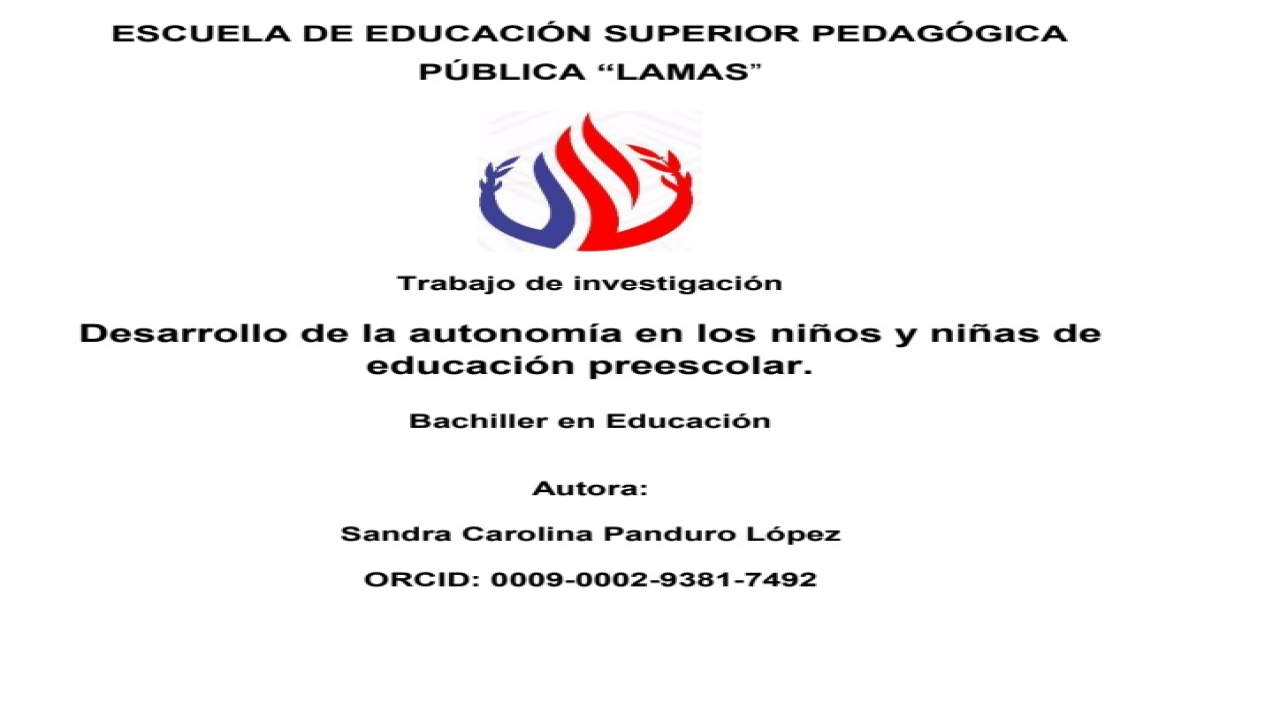 ESCUELA DE EDUCACIÓN SUPERIOR PEDAGÓGICA PÚBLICA "LAMAS"

Trabajo de investigación

Desarrollo de la autonomía en los niños y niñas de educación preescolar.

Bachiller en Educación

Autora:

Sandra Carolina Panduro López

ORCID: 0009-0002-9381-7492